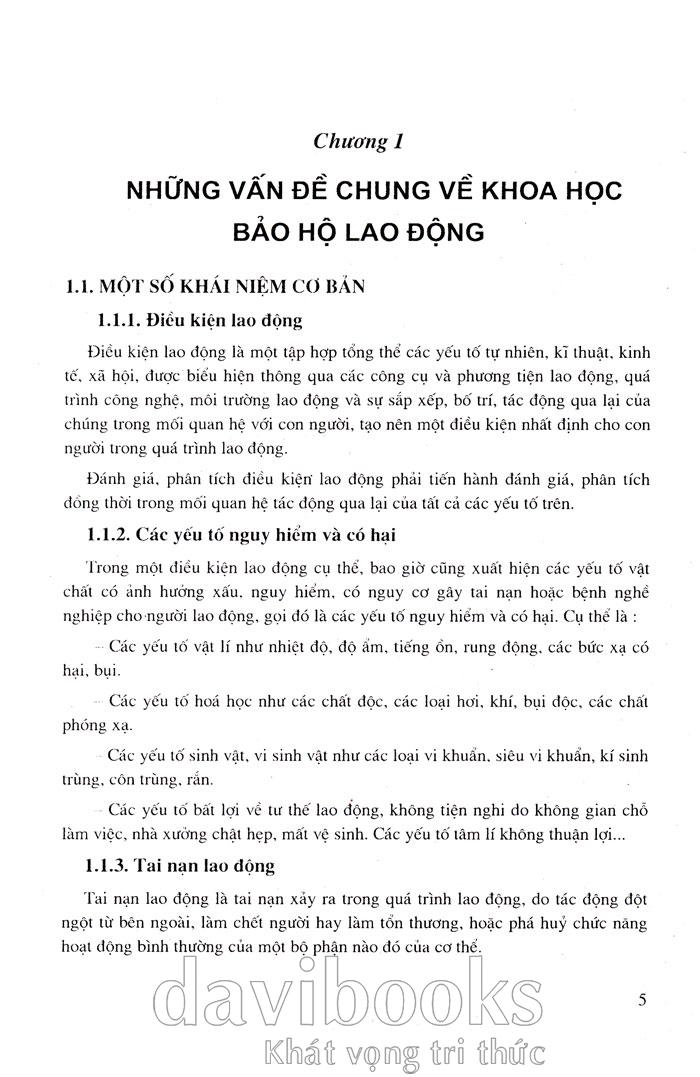 Chương 1

NHỮNG VẤN ĐỀ CHUNG VỀ KHOA HỌC BẢO HỘ LAO ĐỘNG

1.1. MỘT SỐ KHÁI NIỆM CƠ BẢN

1.1.1. Điều kiện lao động

Điều kiện lao động là một tập hợp tổng thể các yếu tố tự nhiên, kĩ thuật, kinh tế, xã hội, được biểu hiện thông qua các công cụ và phương tiện lao động, quá trình công nghệ, môi trường lao động và sự sắp xếp, bố trí, tác động qua lại của chúng trong mối quan hệ với con người, tạo nên một điều kiện nhất định cho con người trong quá trình lao động.

Đánh giá, phân tích điều kiện lao động phải tiến hành đánh giá, phân tích đồng thời trong mối quan hệ tác động qua lại của tất cả các yếu tố trên.

1.1.2. Các yếu tố nguy hiểm và có hại

Trong một điều kiện lao động cụ thể, bao giờ cũng xuất hiện các yếu tố vật chất có ảnh hưởng xấu, nguy hiểm, có nguy cơ gây tai nạn hoặc bệnh nghề nghiệp cho người lao động, gọi đó là các yếu tố nguy hiểm và có hại. Cụ thể là :

– Các yếu tố vật lí như nhiệt độ, độ ẩm, tiếng ồn, rung động, các bức xạ có hại, bụi.

– Các yếu tố hoá học như các chất độc, các loại hơi, khí, bụi độc, các chất phóng xạ.

– Các yếu tố sinh vật, vi sinh vật như các loại vi khuẩn, siêu vi khuẩn, kí sinh trùng, côn trùng, rắn.

– Các yếu tố bất lợi về tư thế lao động, không tiện nghi do không gian chỗ làm việc, nhà xưởng chật hẹp, mất vệ sinh. Các yếu tố tâm lí không thuận lợi...

1.1.3. Tai nạn lao động

Tai nạn lao động là tai nạn xảy ra trong quá trình lao động, do tác động đột ngột từ bên ngoài, làm chết người hay làm tổn thương, hoặc phá huỷ chức năng hoạt động bình thường của một bộ phận nào đó của cơ thể.

5

davibooks
Khát vọng tri thức